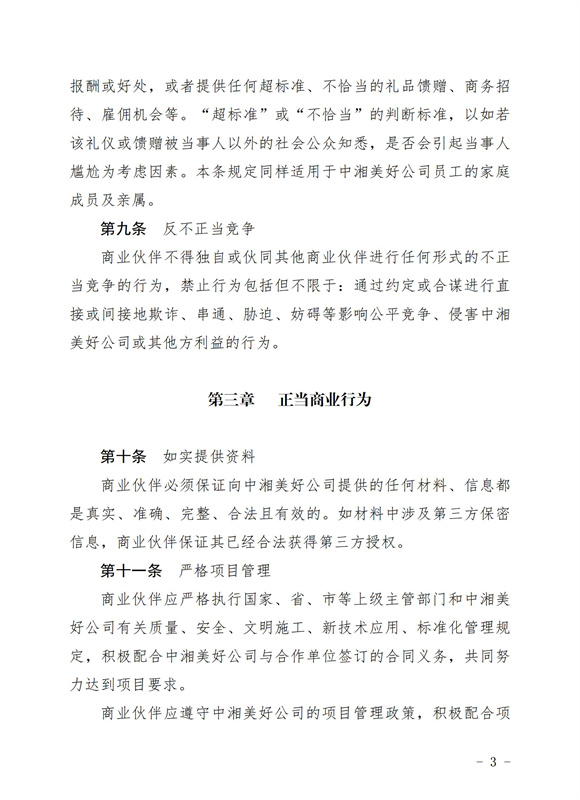 报酬或好处，或者提供任何超标准、不恰当的礼品馈赠、商务招待、雇佣机会等。“超标准”或“不恰当”的判断标准，以如若该礼仪或馈赠被当事人以外的社会公众知悉，是否会引起当事人尴尬为考虑因素。本条规定同样适用于中湘美好公司员工的家庭成员及亲属。

第九条　反不正当竞争

商业伙伴不得独自或伙同其他商业伙伴进行任何形式的不正当竞争的行为，禁止行为包括但不限于：通过约定或合谋进行直接或间接地欺诈、串通、胁迫、妨碍等影响公平竞争、侵害中湘美好公司或其他方利益的行为。

第三章　正当商业行为

第十条　如实提供资料

商业伙伴必须保证向中湘美好公司提供的任何材料、信息都是真实、准确、完整、合法且有效的。如材料中涉及第三方保密信息，商业伙伴保证其已经合法获得第三方授权。

第十一条　严格项目管理

商业伙伴应严格执行国家、省、市等上级主管部门和中湘美好公司有关质量、安全、文明施工、新技术应用、标准化管理规定，积极配合中湘美好公司与合作单位签订的合同义务，共同努力达到项目要求。

商业伙伴应遵守中湘美好公司的项目管理政策，积极配合项

- 3 -